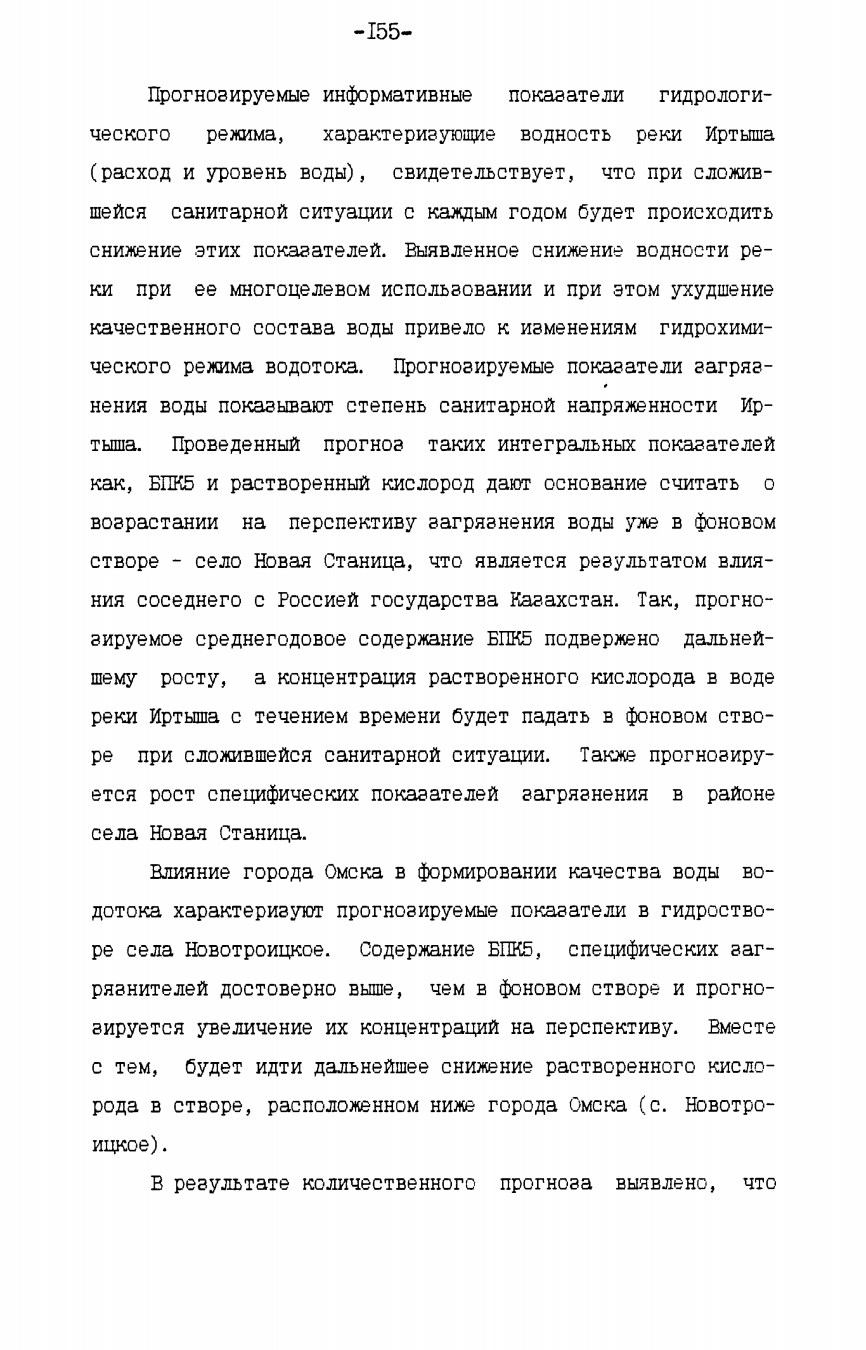 -I55-

Прогнозируемые информативные показатели гидрологического режима, характеризующие водность реки Иртыша (расход и уровень воды), свидетельствует, что при сложившейся санитарной ситуации с каждым годом будет происходить снижение этих показателей. Выявленное снижение водности реки при ее многоцелевом использовании и при этом ухудшение качественного состава воды привело к изменениям гидрохимического режима водотока. Прогнозируемые показатели загрязнения воды показывают степень санитарной напряженности Иртыша. Проведенный прогноз таких интегральных показателей как, БПК5 и растворенный кислород дают основание считать о возрастании на перспективу загрязнения воды уже в фоновом створе - село Новая Станица, что является результатом влияния соседнего с Россией государства Казахстан. Так, прогнозируемое среднегодовое содержание БПК5 подвержено дальнейшему росту, а концентрация растворенного кислорода в воде реки Иртыша с течением времени будет падать в фоновом створе при сложившейся санитарной ситуации. Также прогнозируется рост специфических показателей загрязнения в районе села Новая Станица.

Влияние города Омска в формировании качества воды водотока характеризуют прогнозируемые показатели в гидростворе села Новотроицкое. Содержание БПК5, специфических загрязнителей достоверно выше, чем в фоновом створе и прогнозируется увеличение их концентраций на перспективу. Вместе с тем, будет идти дальнейшее снижение растворенного кислорода в створе, расположенном ниже города Омска (с. Новотроицкое).

В результате количественного прогноза выявлено, что